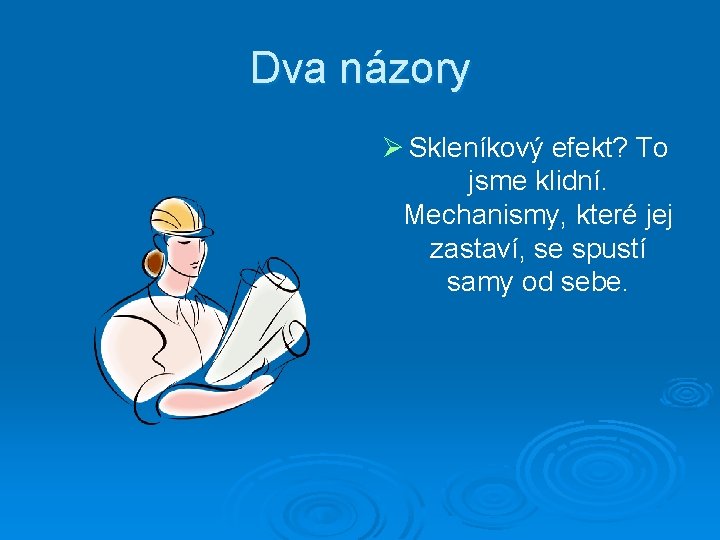 Dva názory

➢ Skleníkový efekt? To jsme klidní. Mechanismy, které jej zastaví, se spustí samy od sebe.